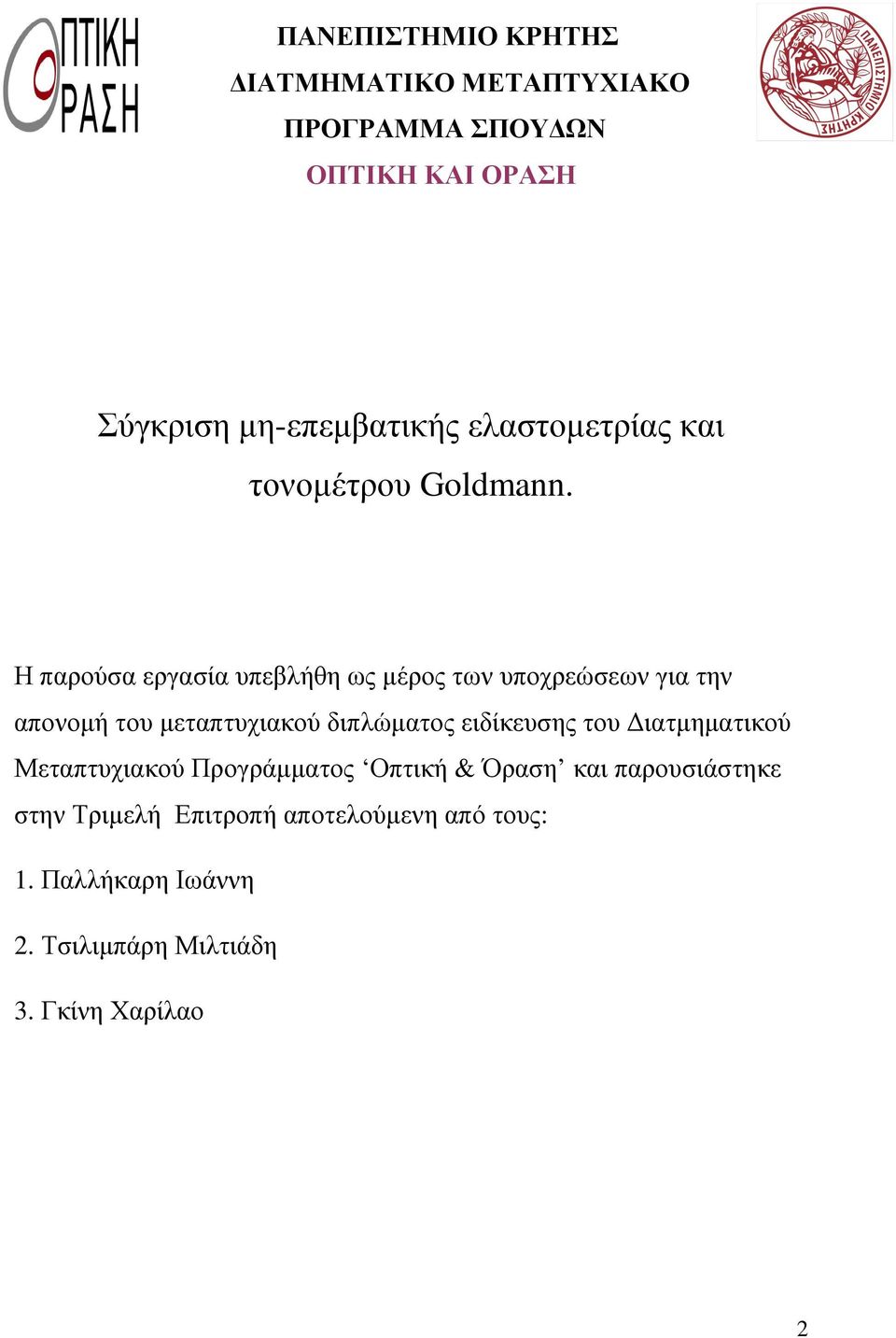 ΟΠΤΙΚΗ ΟΡΑΣΗ

ΠΑΝΕΠΙΣΤΗΜΙΟ ΚΡΗΤΗΣ
ΔΙΑΤΜΗΜΑΤΙΚΟ ΜΕΤΑΠΤΥΧΙΑΚΟ
ΠΡΟΓΡΑΜΜΑ ΣΠΟΥΔΩΝ
ΟΠΤΙΚΗ ΚΑΙ ΟΡΑΣΗ

ΠΑΝΕΠΙΣΤΗΜΙΟ ΚΡΗΤΗΣ

Σύγκριση μη-επεμβατικής ελαστομετρίας και τονομέτρου Goldmann.

Η παρούσα εργασία υπεβλήθη ως μέρος των υποχρεώσεων για την απονομή του μεταπτυχιακού διπλώματος ειδίκευσης του Διατμηματικού Μεταπτυχιακού Προγράμματος ‘Οπτική & Όραση’ και παρουσιάστηκε στην Τριμελή Επιτροπή αποτελούμενη από τους:

1. Παλλήκαρη Ιωάννη

2. Τσιλιμπάρη Μιλτιάδη

3. Γκίνη Χαρίλαο

2